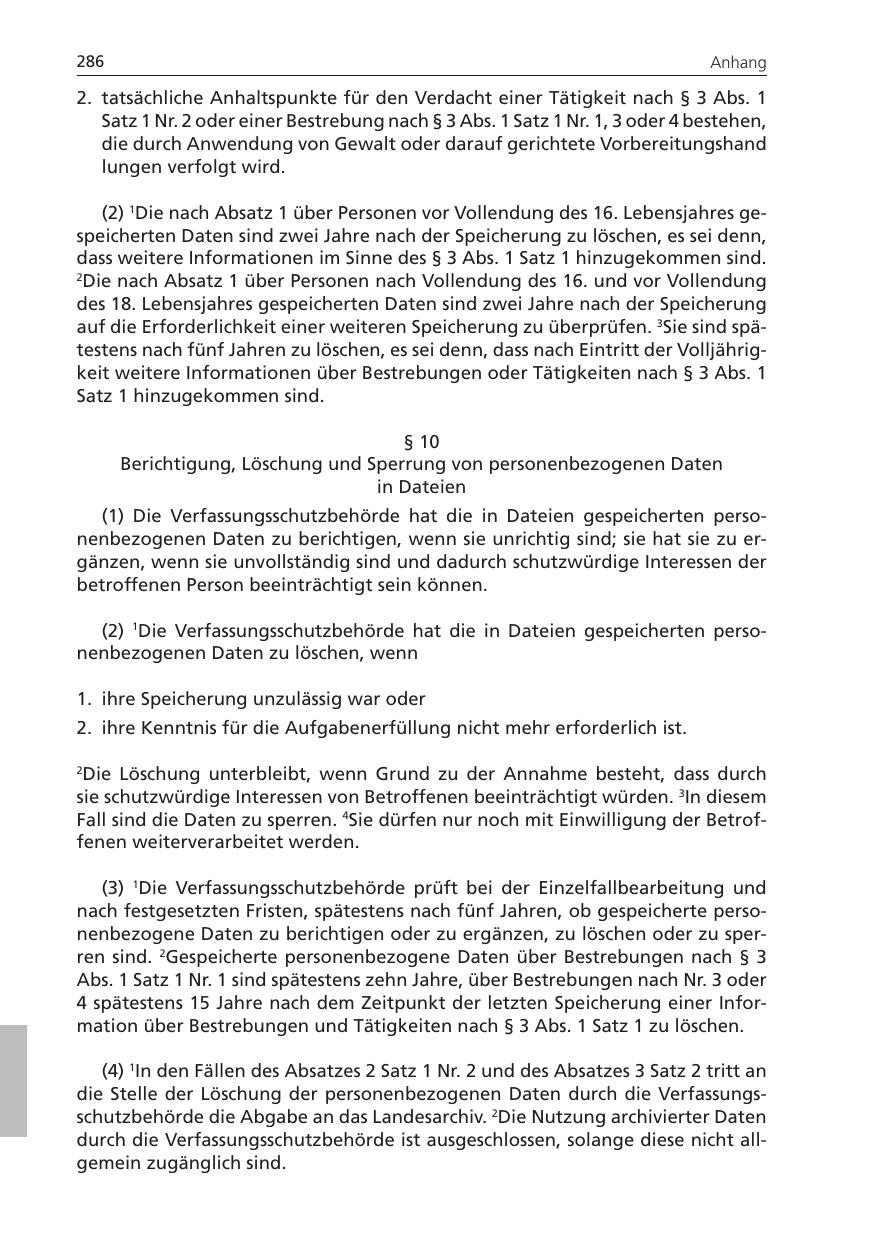 286

Anhang

2. tatsächliche Anhaltspunkte für den Verdacht einer Tätigkeit nach § 3 Abs. 1 Satz 1 Nr. 2 oder einer Bestrebung nach § 3 Abs. 1 Satz 1 Nr. 1, 3 oder 4 bestehen, die durch Anwendung von Gewalt oder darauf gerichtete Vorbereitungshand lungen verfolgt wird.

(2) $^1$Die nach Absatz 1 über Personen vor Vollendung des 16. Lebensjahres gespeicherten Daten sind zwei Jahre nach der Speicherung zu löschen, es sei denn, dass weitere Informationen im Sinne des § 3 Abs. 1 Satz 1 hinzugekommen sind. $^2$Die nach Absatz 1 über Personen nach Vollendung des 16. und vor Vollendung des 18. Lebensjahres gespeicherten Daten sind zwei Jahre nach der Speicherung auf die Erforderlichkeit einer weiteren Speicherung zu überprüfen. $^3$Sie sind spätestens nach fünf Jahren zu löschen, es sei denn, dass nach Eintritt der Volljährigkeit weitere Informationen über Bestrebungen oder Tätigkeiten nach § 3 Abs. 1 Satz 1 hinzugekommen sind.

§ 10
Berichtigung, Löschung und Sperrung von personenbezogenen Daten in Dateien

(1) Die Verfassungsschutzbehörde hat die in Dateien gespeicherten personenbezogenen Daten zu berichtigen, wenn sie unrichtig sind; sie hat sie zu ergänzen, wenn sie unvollständig sind und dadurch schutzwürdige Interessen der betroffenen Person beeinträchtigt sein können.

(2) $^1$Die Verfassungsschutzbehörde hat die in Dateien gespeicherten personenbezogenen Daten zu löschen, wenn

1. ihre Speicherung unzulässig war oder
2. ihre Kenntnis für die Aufgabenerfüllung nicht mehr erforderlich ist.

$^2$Die Löschung unterbleibt, wenn Grund zu der Annahme besteht, dass durch sie schutzwürdige Interessen von Betroffenen beeinträchtigt würden. $^3$In diesem Fall sind die Daten zu sperren. $^4$Sie dürfen nur noch mit Einwilligung der Betroffenen weiterverarbeitet werden.

(3) $^1$Die Verfassungsschutzbehörde prüft bei der Einzelfallbearbeitung und nach festgesetzten Fristen, spätestens nach fünf Jahren, ob gespeicherte personenbezogene Daten zu berichtigen oder zu ergänzen, zu löschen oder zu sperren sind. $^2$Gespeicherte personenbezogene Daten über Bestrebungen nach § 3 Abs. 1 Satz 1 Nr. 1 sind spätestens zehn Jahre, über Bestrebungen nach Nr. 3 oder 4 spätestens 15 Jahre nach dem Zeitpunkt der letzten Speicherung einer Information über Bestrebungen und Tätigkeiten nach § 3 Abs. 1 Satz 1 zu löschen.

(4) $^1$In den Fällen des Absatzes 2 Satz 1 Nr. 2 und des Absatzes 3 Satz 2 tritt an die Stelle der Löschung der personenbezogenen Daten durch die Verfassungsschutzbehörde die Abgabe an das Landesarchiv. $^2$Die Nutzung archivierter Daten durch die Verfassungsschutzbehörde ist ausgeschlossen, solange diese nicht allgemein zugänglich sind.